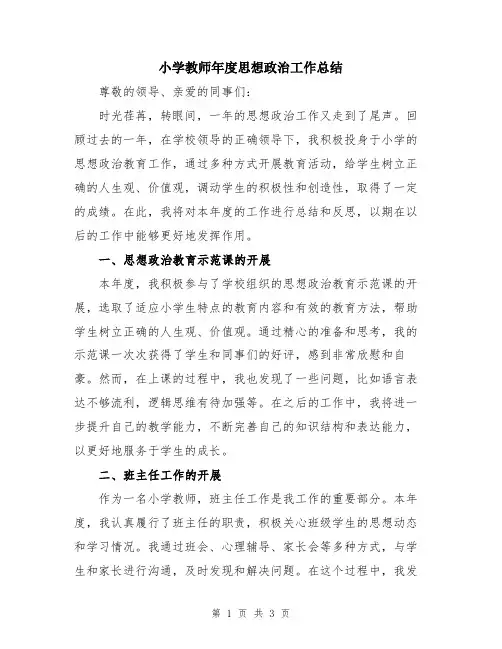 小学教师年度思想政治工作总结

尊敬的领导、亲爱的同事们：

时光荏苒，转眼间，一年的思想政治工作又走到了尾声。回顾过去的一年，在学校领导的正确领导下，我积极投身于小学的思想政治教育工作，通过多种方式开展教育活动，给学生树立正确的人生观、价值观，调动学生的积极性和创造性，取得了一定的成绩。在此，我将对本年度的工作进行总结和反思，以期在以后的工作中能够更好地发挥作用。

一、思想政治教育示范课的开展

本年度，我积极参与了学校组织的思想政治教育示范课的开展，选取了适应小学生特点的教育内容和有效的教育方法，帮助学生树立正确的人生观、价值观。通过精心的准备和思考，我的示范课一次次获得了学生和同事们的好评，感到非常欣慰和自豪。然而，在上课的过程中，我也发现了一些问题，比如语言表达不够流利，逻辑思维有待加强等。在之后的工作中，我将进一步提升自己的教学能力，不断完善自己的知识结构和表达能力，以更好地服务于学生的成长。

二、班主任工作的开展

作为一名小学教师，班主任工作是我工作的重要部分。本年度，我认真履行了班主任的职责，积极关心班级学生的思想动态和学习情况。我通过班会、心理辅导、家长会等多种方式，与学生和家长进行沟通，及时发现和解决问题。在这个过程中，我发

第 1 页 共 3 页